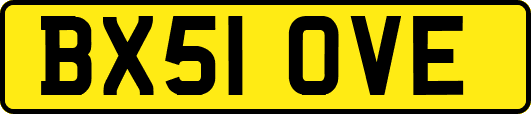 BX51 OVE